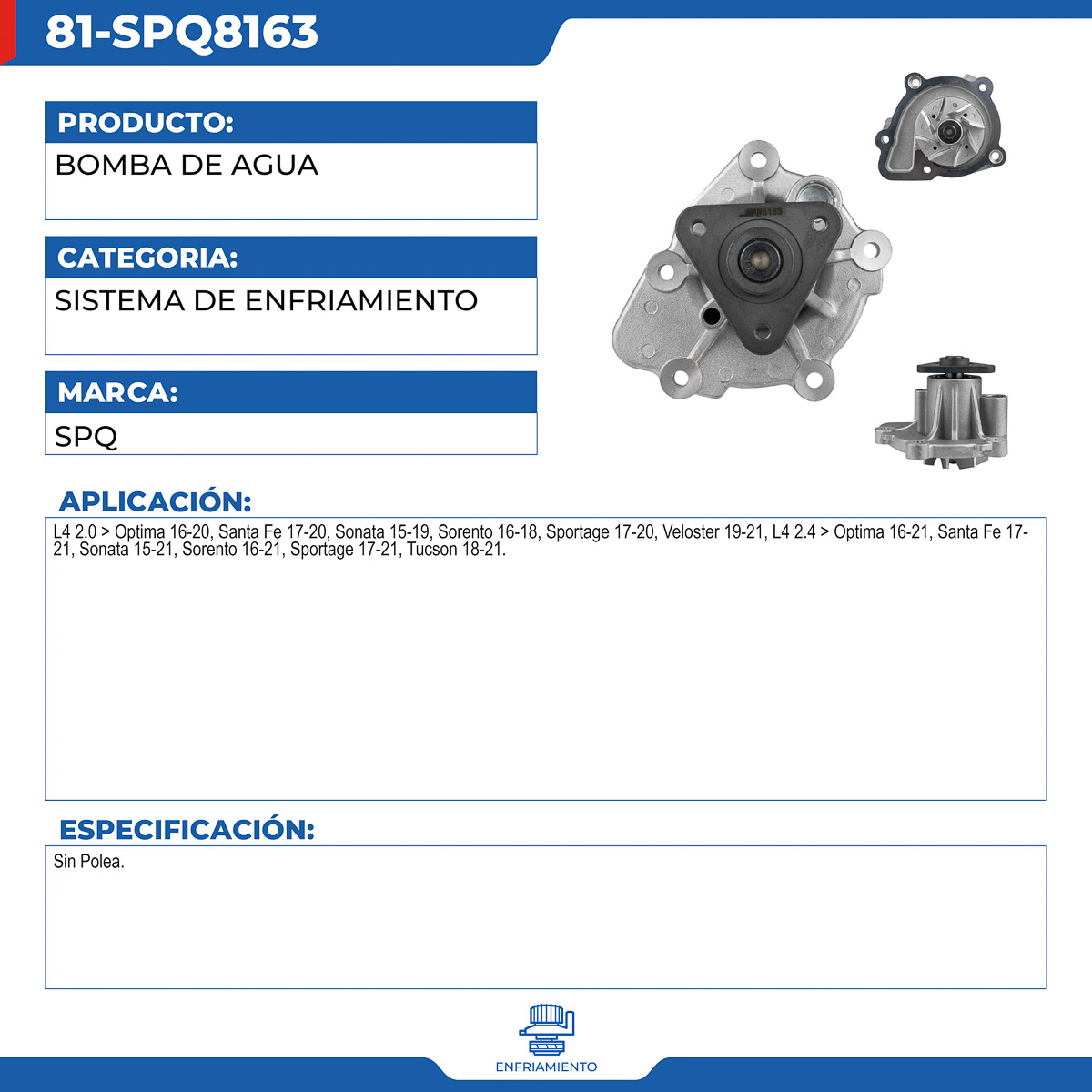 81-SPQ8163

PRODUCTO:

BOMBA DE AGUA

CATEGORIA:

SISTEMA DE ENFRIAMIENTO

MARCA:

SPQ

APLICACIÓN:

L4 2.0 > Optima 16-20, Santa Fe 17-20, Sonata 15-19, Sorento 16-18, Sportage 17-20, Veloster 19-21, L4 2.4 > Optima 16-21, Santa Fe 17-21, Sonata 15-21, Sorento 16-21, Sportage 17-21, Tucson 18-21.

ESPECIFICACIÓN:

Sin Polea.

ENFRIAMIENTO